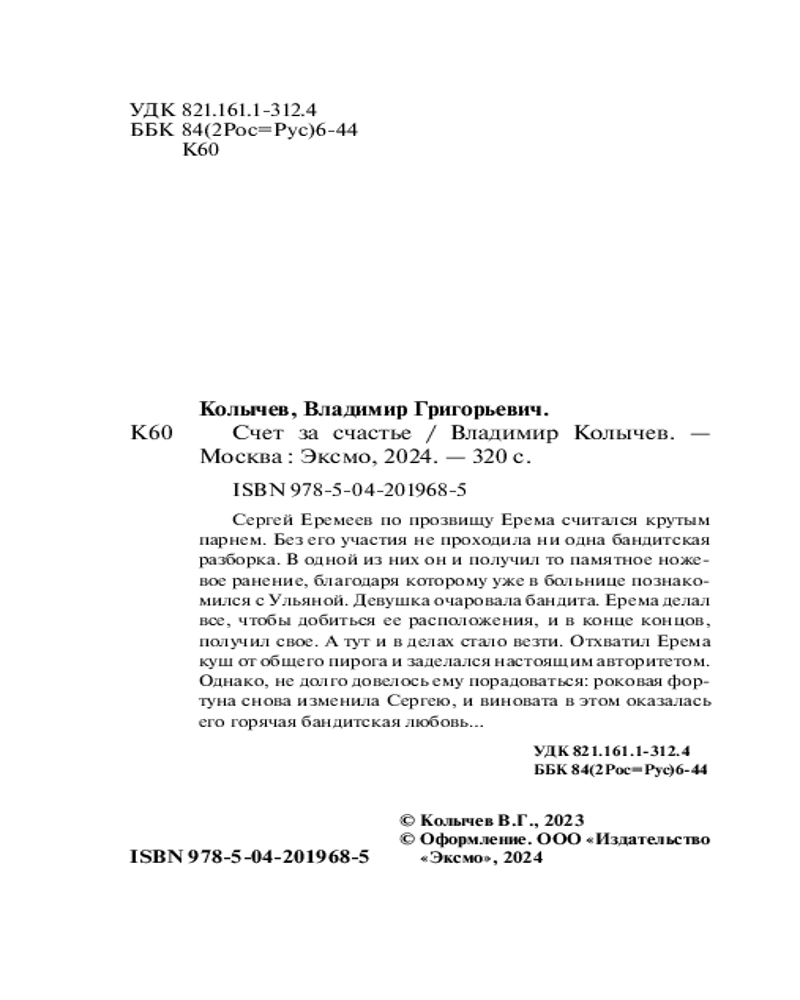 УДК 821.161.1-312.4
ББК 84(2Рос=Рус)6-44
К60

Колычев, Владимир Григорьевич.

К60 Счет за счастье / Владимир Колычев. — Москва : Эксмо, 2024. — 320 с.

ISBN 978-5-04-201968-5

Сергей Еремеев по прозвищу Ерема считался крутым парнем. Без его участия не проходила ни одна бандитская разборка. В одной из них он и получил то памятное ножевое ранение, благодаря которому уже в больнице познакомился с Ульяной. Девушка очаровала бандита. Ерема делал все, чтобы добиться ее расположения, и в конце концов, получил свое. А тут и в делах стало везти. Отхватил Ерема куш от общего пирога и заделался настоящим авторитетом. Однако, не долго довелось ему порадоваться: роковая фортуна снова изменила Сергею, и виновата в этом оказалась его горячая бандитская любовь...

УДК 821.161.1-312.4
ББК 84(2Рос=Рус)6-44

© Колычев В.Г., 2023
© Оформление. ООО «Издательство «Эксмо», 2024

ISBN 978-5-04-201968-5